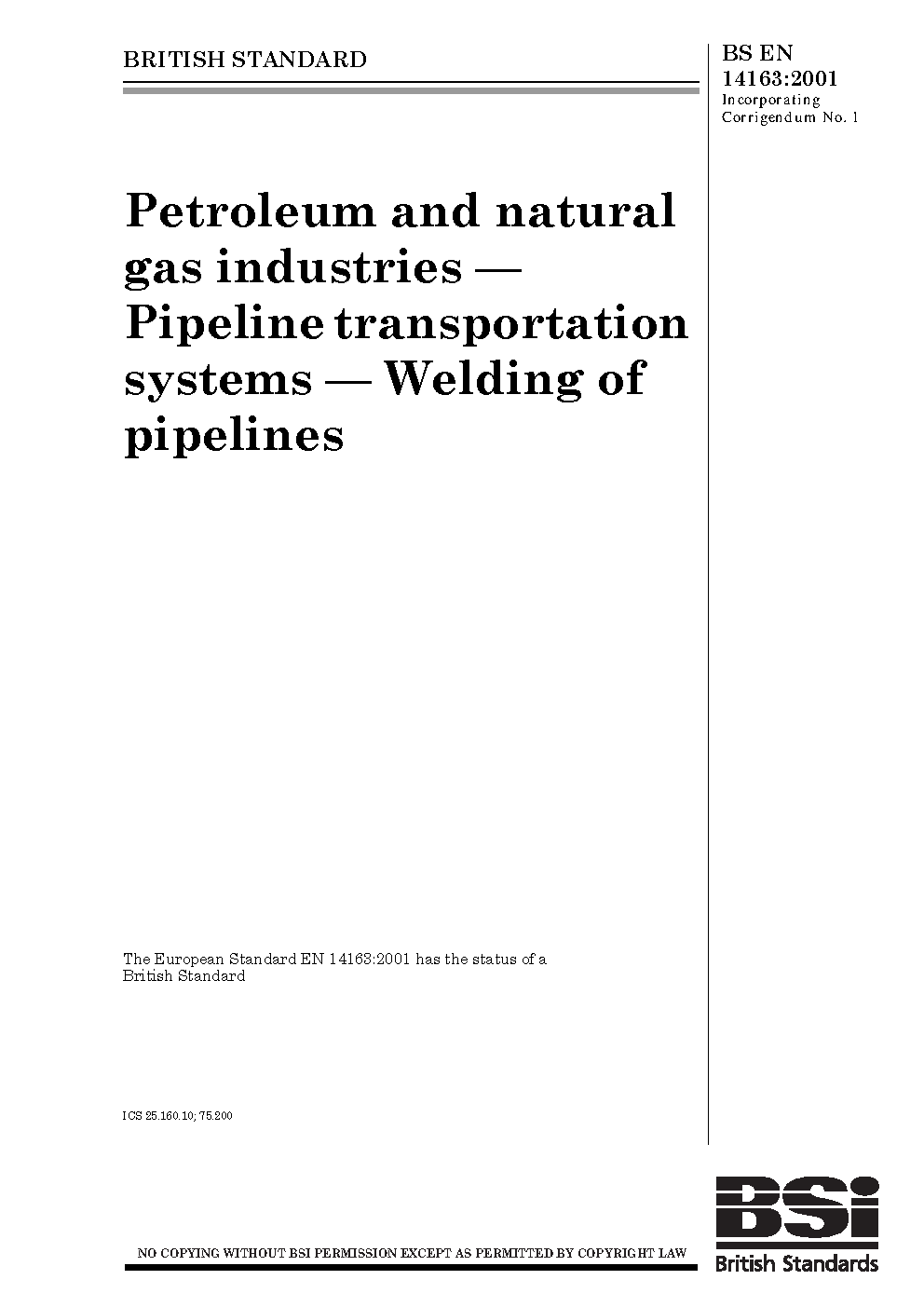 BRITISH STANDARD

BS EN 14163:2001
Incorporating Corrigendum No. 1

Petroleum and natural gas industries — Pipeline transportation systems — Welding of pipelines

The European Standard EN 14163:2001 has the status of a British Standard

ICS 25.160.10; 75.200

NO COPYING WITHOUT BSI PERMISSION EXCEPT AS PERMITTED BY COPYRIGHT LAW

BSi
British Standards